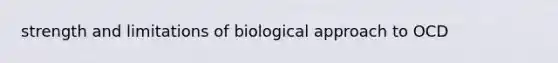 strength and limitations of biological approach to OCD